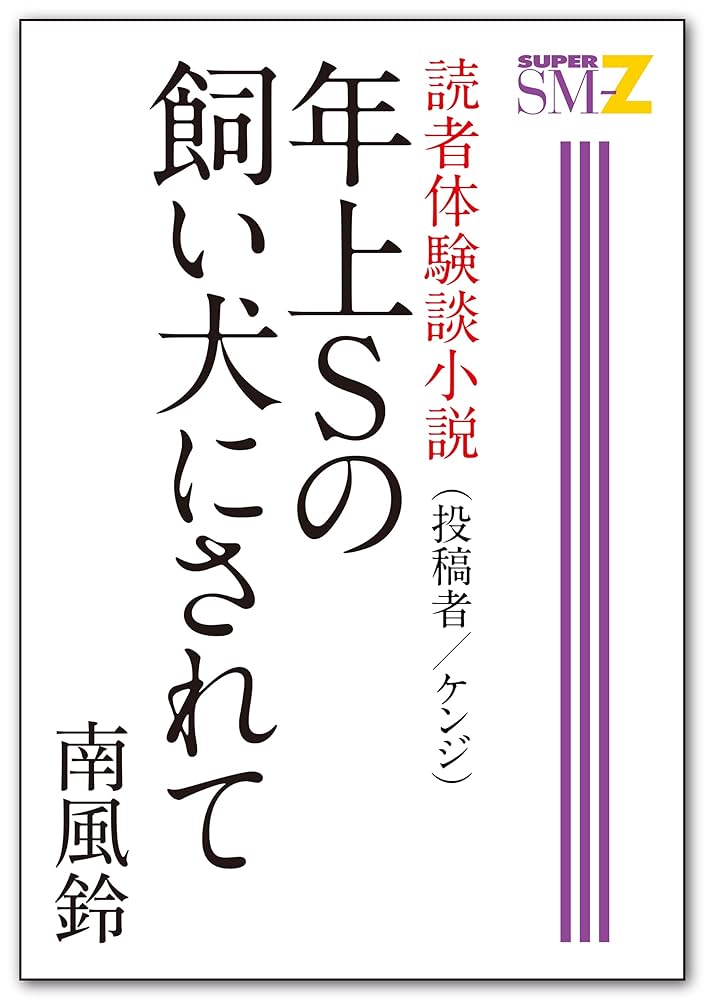 SUPER SM-Z

読者体験談小説

年上Sの飼い犬にされて

（投稿者／ケンジ）

南風鈴